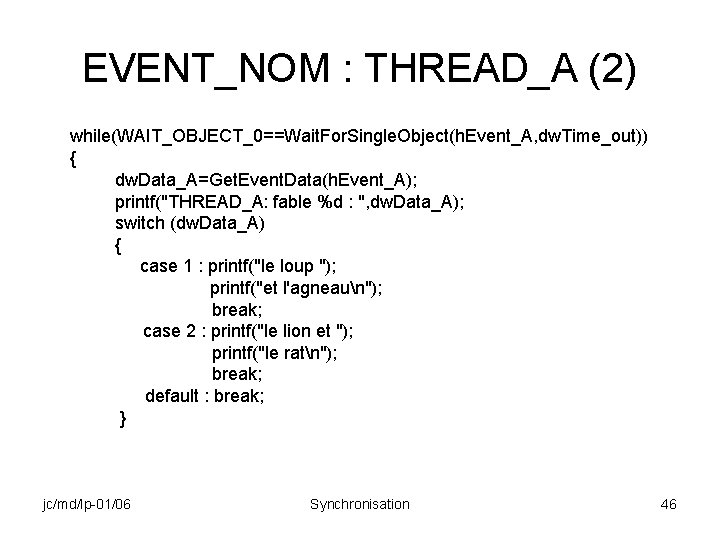 EVENT_NOM : THREAD_A (2)

while(WAIT_OBJECT_0==WaitForSingleObject(hEvent_A,dwTime_out))
{
dwData_A=GetEventData(hEvent_A);
printf("THREAD_A: fable %d : ",dwData_A);
switch (dwData_A)
{
case 1 : printf("le loup ");
printf("et l'agneau\n");
break;
case 2 : printf("le lion et ");
printf("le rat\n");
break;
default : break;
}

jc/md/lp-01/06

Synchronisation

46